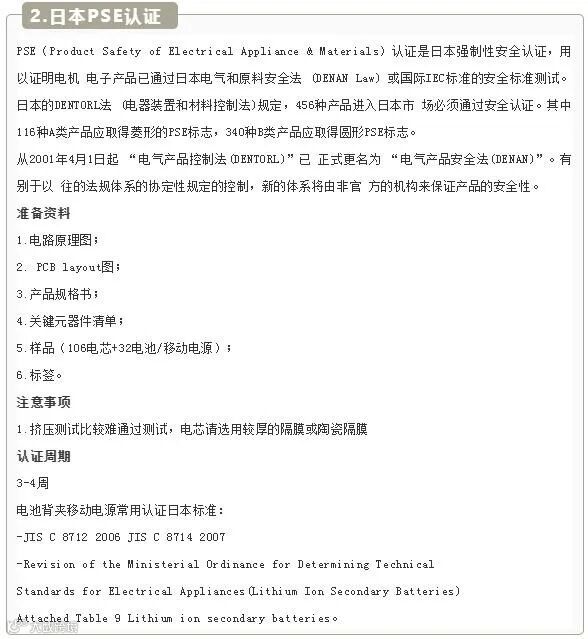 2.日本PSE认证

PSE（Product Safety of Electrical Appliance & Materials）认证是日本强制性安全认证，用以证明电机 电子产品已通过日本电气和原料安全法 (DENAN Law) 或国际IEC标准的安全标准测试。日本的DENTORL法 (电器装置和材料控制法)规定，456种产品进入日本市 场必须通过安全认证。其中116种A类产品应取得菱形的PSE标志，340种B类产品应取得圆形PSE标志。

从2001年4月1日起 “电气产品控制法(DENTORL)”已 正式更名为 “电气产品安全法(DENAN)”。有别于以 往的法规体系的协定性规定的控制，新的体系将由非官 方的机构来保证产品的安全性。

准备资料

1.电路原理图；

2. PCB layout图；

3.产品规格书；

4.关键元器件清单；

5.样品（106电芯+32电池/移动电源）；

6.标签。

注意事项

1.挤压测试比较难通过测试，电芯请选用较厚的隔膜或陶瓷隔膜

认证周期

3-4周

电池背夹移动电源常用认证日本标准：

-JIS C 8712 2006 JIS C 8714 2007

-Revision of the Ministerial Ordinance for Determining Technical

Standards for Electrical Appliances(Lithium Ion Secondary Batteries)

Attached Table 9 Lithium ion secondary batteries。